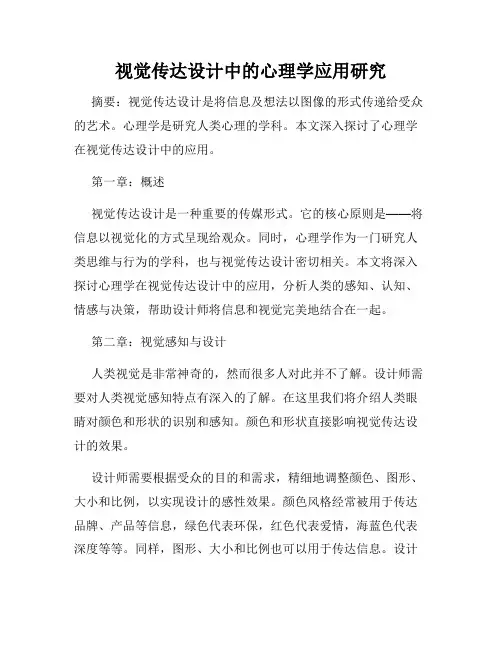 视觉传达设计中的心理学应用研究

摘要：视觉传达设计是将信息及想法以图像的形式传递给受众的艺术。心理学是研究人类心理的学科。本文深入探讨了心理学在视觉传达设计中的应用。

第一章：概述

视觉传达设计是一种重要的传媒形式。它的核心原则是——将信息以视觉化的方式呈现给观众。同时，心理学作为一门研究人类思维与行为的学科，也与视觉传达设计密切相关。本文将深入探讨心理学在视觉传达设计中的应用，分析人类的感知、认知、情感与决策，帮助设计师将信息和视觉完美地结合在一起。

第二章：视觉感知与设计

人类视觉是非常神奇的，然而很多人对此并不了解。设计师需要对人类视觉感知特点有深入的了解。在这里我们将介绍人类眼睛对颜色和形状的识别和感知。颜色和形状直接影响视觉传达设计的效果。

设计师需要根据受众的目的和需求，精细地调整颜色、图形、大小和比例，以实现设计的感性效果。颜色风格经常被用于传达品牌、产品等信息，绿色代表环保，红色代表爱情，海蓝色代表深度等等。同样，图形、大小和比例也可以用于传达信息。设计